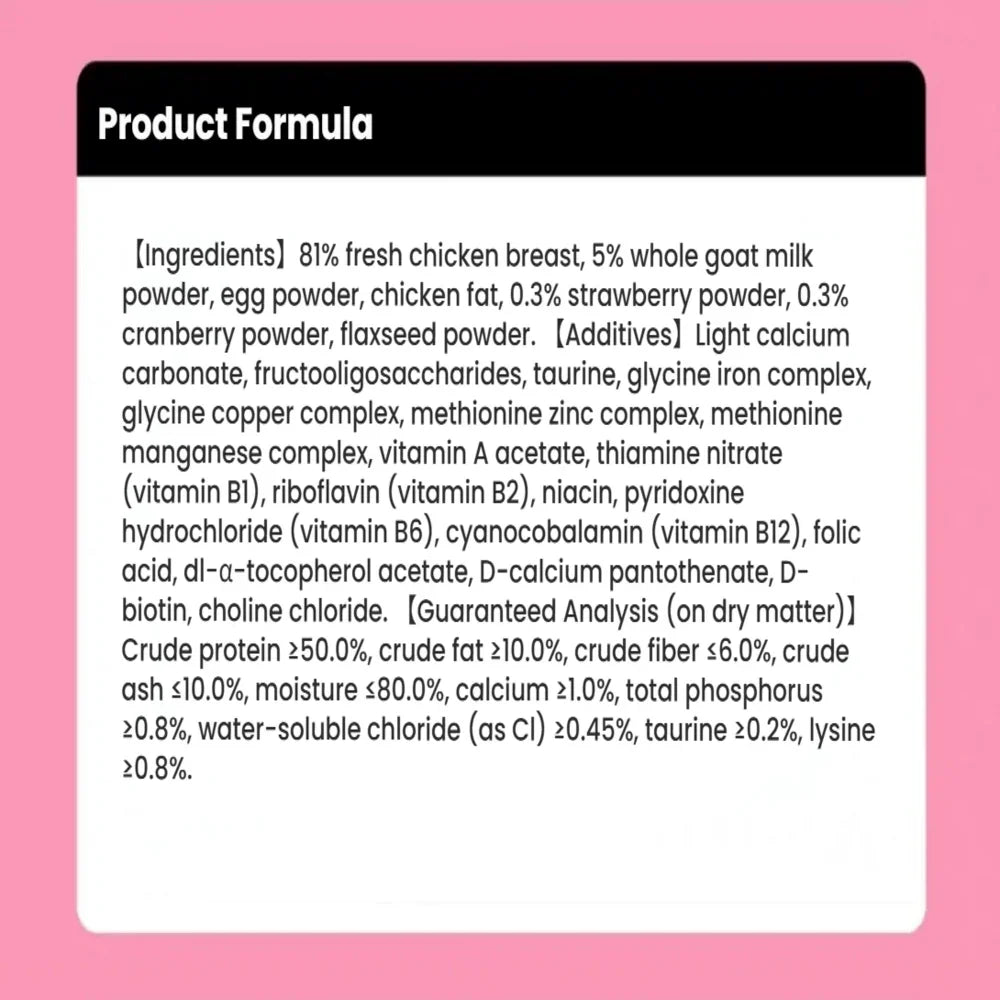 Product Formula

【Ingredients】81% fresh chicken breast, 5% whole goat milk powder, egg powder, chicken fat, 0.3% strawberry powder, 0.3% cranberry powder, flaxseed powder. 【Additives】Light calcium carbonate, fructooligosaccharides, taurine, glycine iron complex, glycine copper complex, methionine zinc complex, methionine manganese complex, vitamin A acetate, thiamine nitrate (vitamin B1), riboflavin (vitamin B2), niacin, pyridoxine hydrochloride (vitamin B6), cyanocobalamin (vitamin B12), folic acid, dl-α-tocopherol acetate, D-calcium pantothenate, D-biotin, choline chloride. 【Guaranteed Analysis (on dry matter)】Crude protein ≥50.0%, crude fat ≥10.0%, crude fiber ≤6.0%, crude ash ≤10.0%, moisture ≤80.0%, calcium ≥1.0%, total phosphorus ≥0.8%, water-soluble chloride (as Cl) ≥0.45%, taurine ≥0.2%, lysine ≥0.8%.